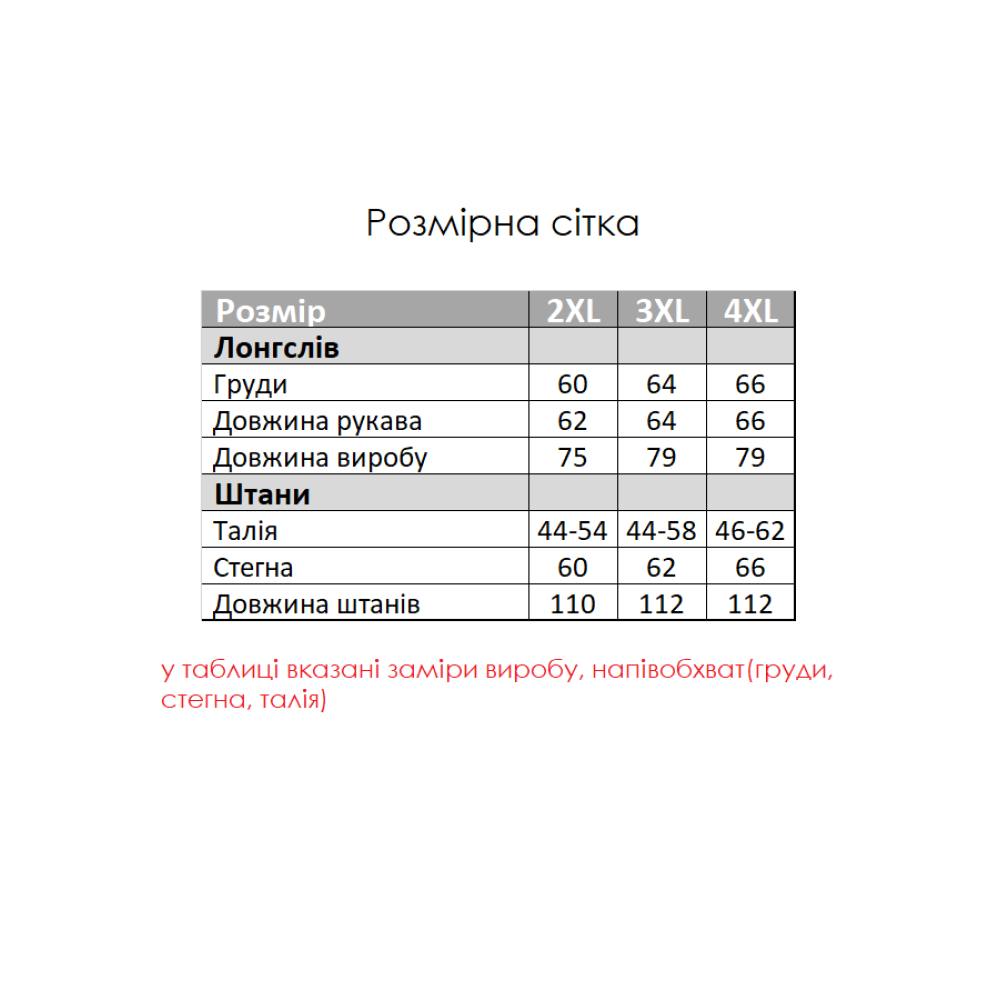 Розмірна сітка

| Розмір | 2XL | 3XL | 4XL |
|---|---|---|---|
| Лонгслів | | | |
| Груди | 60 | 64 | 66 |
| Довжина рукава | 62 | 64 | 66 |
| Довжина виробу | 75 | 79 | 79 |
| Штани | | | |
| Талія | 44-54 | 44-58 | 46-62 |
| Стегна | 60 | 62 | 66 |
| Довжина штанів | 110 | 112 | 112 |

у таблиці вказані заміри виробу, напівобхват(груди, стегна, талія)